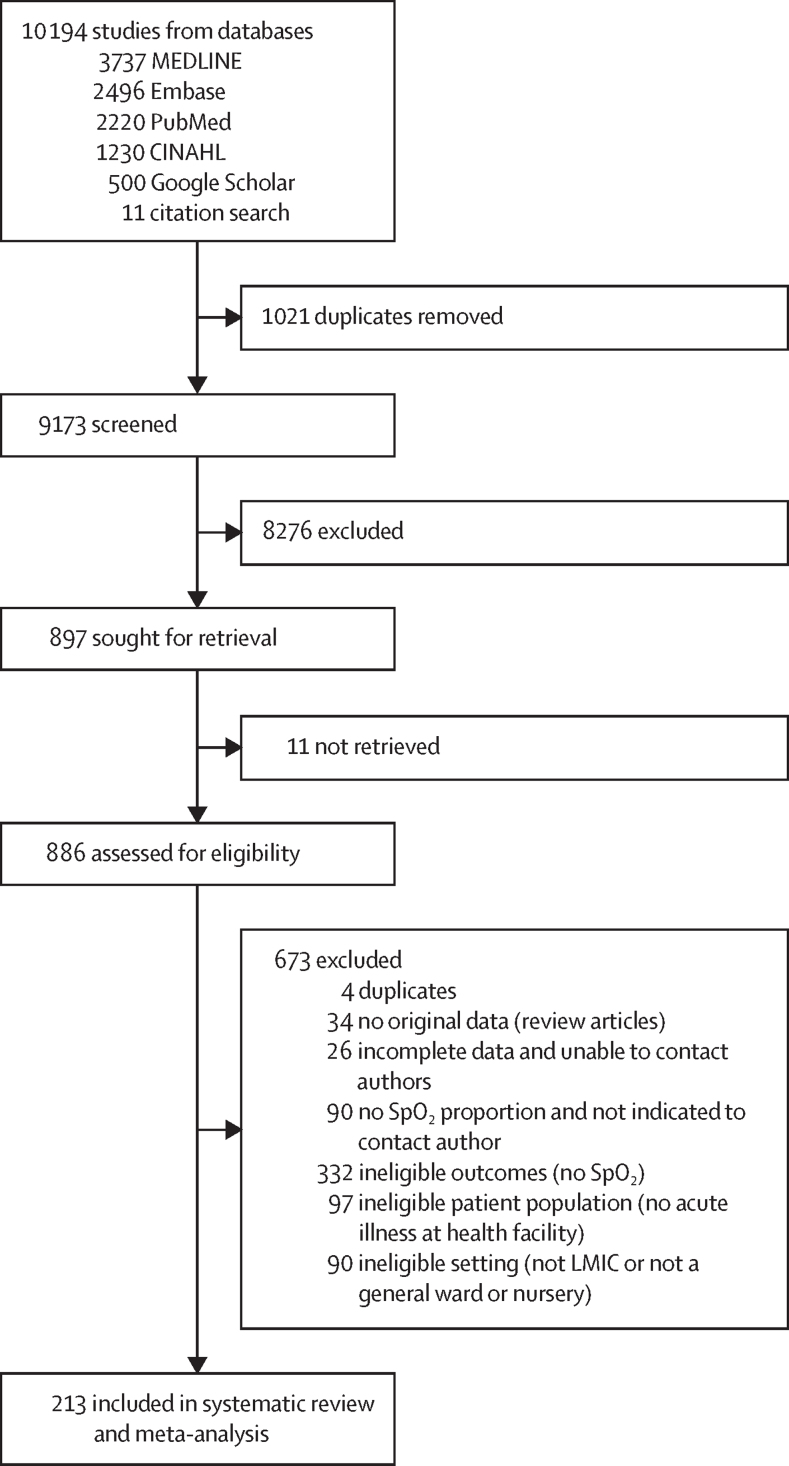 10 194 studies from databases
3737 MEDLINE
2496 Embase
2220 PubMed
1230 CINAHL
500 Google Scholar
11 citation search

1021 duplicates removed

9173 screened

8276 excluded

897 sought for retrieval

11 not retrieved

886 assessed for eligibility

673 excluded
4 duplicates
34 no original data (review articles)
26 incomplete data and unable to contact authors
90 no $SpO_2$ proportion and not indicated to contact author
332 ineligible outcomes (no $SpO_2$)
97 ineligible patient population (no acute illness at health facility)
90 ineligible setting (not LMIC or not a general ward or nursery)

213 included in systematic review and meta-analysis